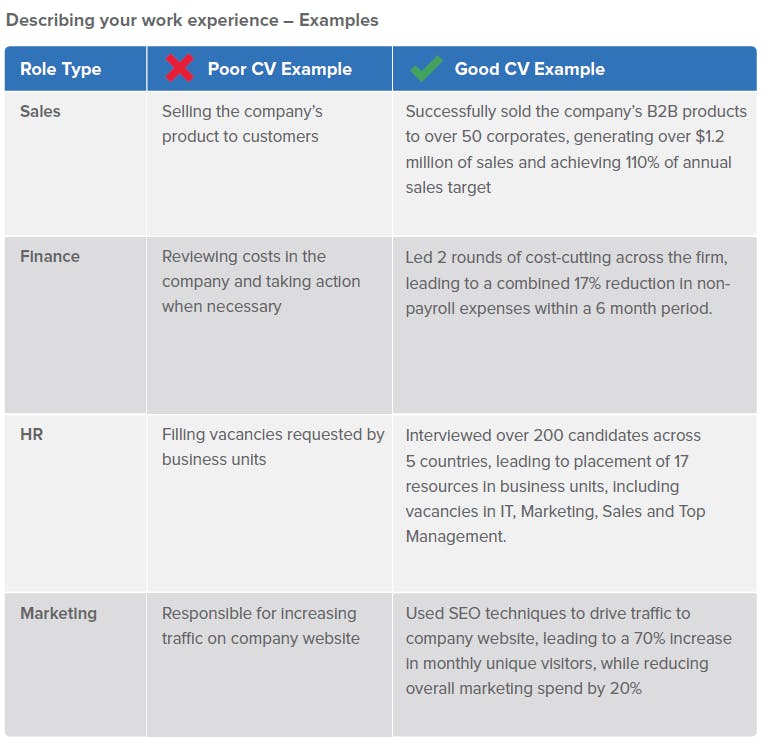 Describing your work experience – Examples

| Role Type | Poor CV Example | Good CV Example |
|---|---|---|
| Sales | Selling the company's product to customers | Successfully sold the company's B2B products to over 50 corporates, generating over \$1.2 million of sales and achieving 110% of annual sales target |
| Finance | Reviewing costs in the company and taking action when necessary | Led 2 rounds of cost-cutting across the firm, leading to a combined 17% reduction in non-payroll expenses within a 6 month period. |
| HR | Filling vacancies requested by business units | Interviewed over 200 candidates across 5 countries, leading to placement of 17 resources in business units, including vacancies in IT, Marketing, Sales and Top Management. |
| Marketing | Responsible for increasing traffic on company website | Used SEO techniques to drive traffic to company website, leading to a 70% increase in monthly unique visitors, while reducing overall marketing spend by 20% |